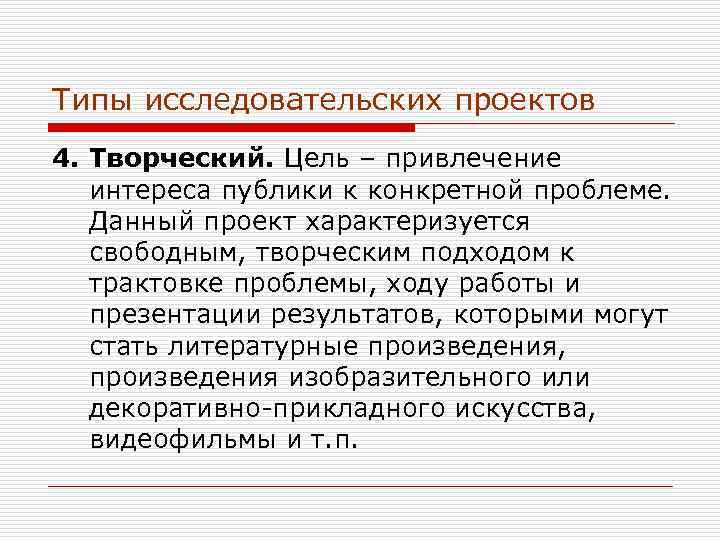 Типы исследовательских проектов

4. Творческий. Цель – привлечение интереса публики к конкретной проблеме. Данный проект характеризуется свободным, творческим подходом к трактовке проблемы, ходу работы и презентации результатов, которыми могут стать литературные произведения, произведения изобразительного или декоративно-прикладного искусства, видеофильмы и т.п.